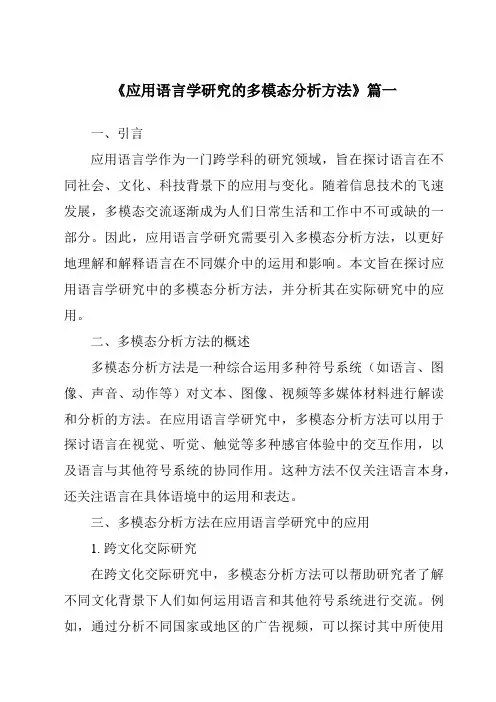 《应用语言学研究的多模态分析方法》篇一

一、引言

应用语言学作为一门跨学科的研究领域，旨在探讨语言在不同社会、文化、科技背景下的应用与变化。随着信息技术的飞速发展，多模态交流逐渐成为人们日常生活和工作中不可或缺的一部分。因此，应用语言学研究需要引入多模态分析方法，以更好地理解和解释语言在不同媒介中的运用和影响。本文旨在探讨应用语言学研究中的多模态分析方法，并分析其在实际研究中的应用。

二、多模态分析方法的概述

多模态分析方法是一种综合运用多种符号系统（如语言、图像、声音、动作等）对文本、图像、视频等多媒体材料进行解读和分析的方法。在应用语言学研究中，多模态分析方法可以用于探讨语言在视觉、听觉、触觉等多种感官体验中的交互作用，以及语言与其他符号系统的协同作用。这种方法不仅关注语言本身，还关注语言在具体语境中的运用和表达。

三、多模态分析方法在应用语言学研究中的应用

1. 跨文化交际研究

在跨文化交际研究中，多模态分析方法可以帮助研究者了解不同文化背景下人们如何运用语言和其他符号系统进行交流。例如，通过分析不同国家或地区的广告视频，可以探讨其中所使用